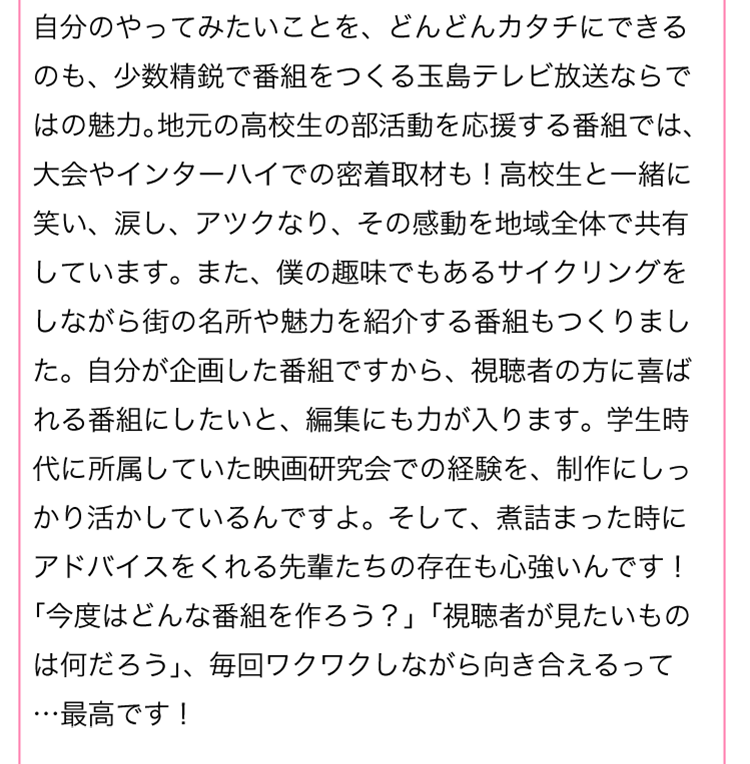 自分のやってみたいことを、どんどんカタチにできるのも、少数精鋭で番組をつくる玉島テレビ放送ならではの魅力。地元の高校生の部活動を応援する番組では、大会やインターハイでの密着取材も！高校生と一緒に笑い、涙し、アツクなり、その感動を地域全体で共有しています。また、僕の趣味でもあるサイクリングをしながら街の名所や魅力を紹介する番組もつくりました。自分が企画した番組ですから、視聴者の方に喜ばれる番組にしたいと、編集にも力が入ります。学生時代に所属していた映画研究会での経験を、制作にしっかり活かしているんですよ。そして、煮詰まった時にアドバイスをくれる先輩たちの存在も心強いんです！「今度はどんな番組を作ろう？」「視聴者が見たいものは何だろう」、毎回ワクワクしながら向き合えるって…最高です！